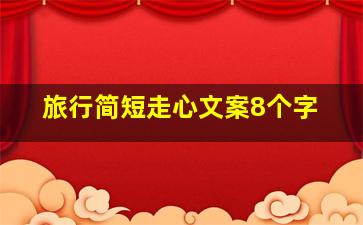 旅行简短走心文案8个字